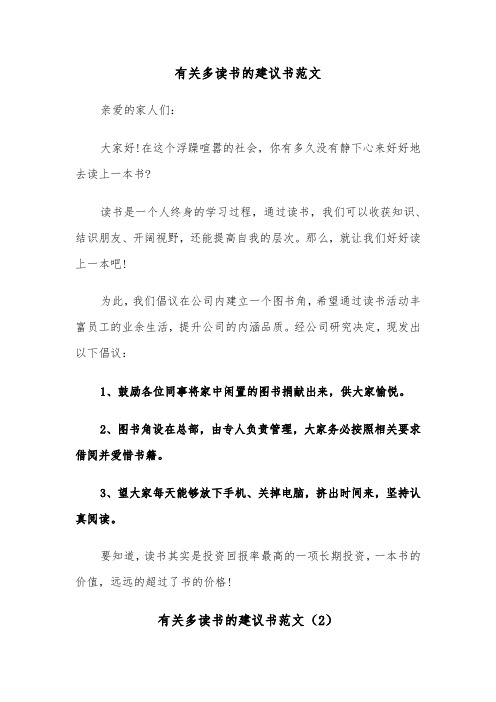 有关多读书的建议书范文

亲爱的家人们:

大家好!在这个浮躁喧嚣的社会，你有多久没有静下心来好好地去读上一本书?

读书是一个人终身的学习过程，通过读书，我们可以收获知识、结识朋友、开阔视野，还能提高自我的层次。那么，就让我们好好读上一本吧!

为此，我们倡议在公司内建立一个图书角，希望通过读书活动丰富员工的业余生活，提升公司的内涵品质。经公司研究决定，现发出以下倡议:

1、鼓励各位同事将家中闲置的图书捐献出来，供大家愉悦。

2、图书角设在总部，由专人负责管理，大家务必按照相关要求借阅并爱惜书籍。

3、望大家每天能够放下手机、关掉电脑，挤出时间来，坚持认真阅读。

要知道，读书其实是投资回报率最高的一项长期投资，一本书的价值，远远的超过了书的价格!

有关多读书的建议书范文（2）